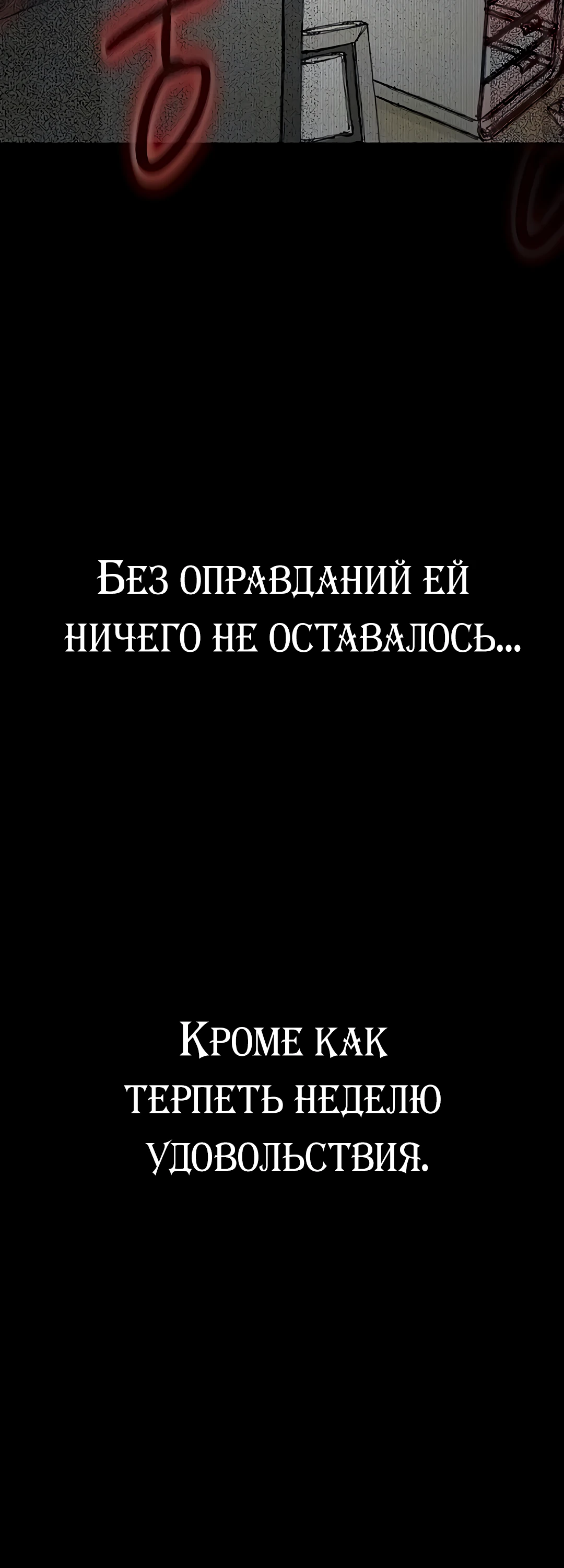 Без оправданий ей ничего не оставалось...

Кроме как терпеть неделю удовольствия.